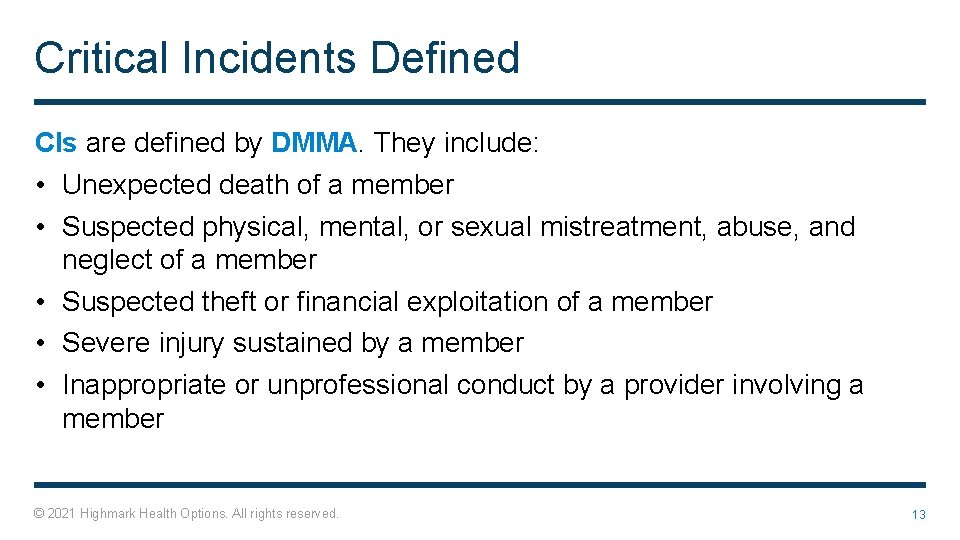 Critical Incidents Defined

CIs are defined by DMMA. They include:

• Unexpected death of a member
• Suspected physical, mental, or sexual mistreatment, abuse, and neglect of a member
• Suspected theft or financial exploitation of a member
• Severe injury sustained by a member
• Inappropriate or unprofessional conduct by a provider involving a member

© 2021 Highmark Health Options. All rights reserved.

13